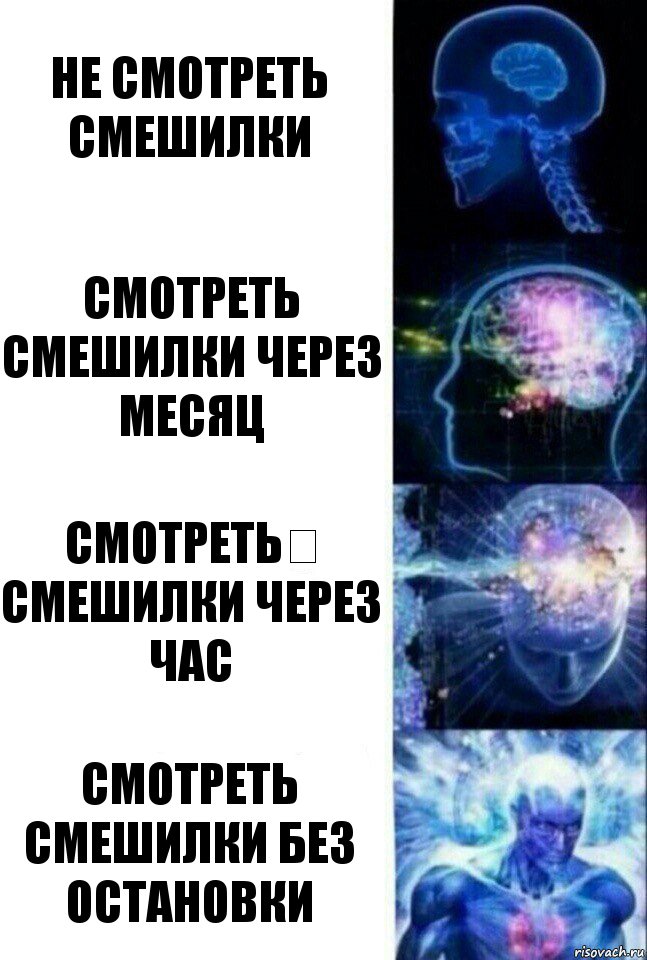 НЕ СМОТРЕТЬ СМЕШИЛКИ

СМОТРЕТЬ СМЕШИЛКИ ЧЕРЕЗ МЕСЯЦ

СМОТРЕТЬ СМЕШИЛКИ ЧЕРЕЗ ЧАС

СМОТРЕТЬ СМЕШИЛКИ БЕЗ ОСТАНОВКИ

risovach.ru